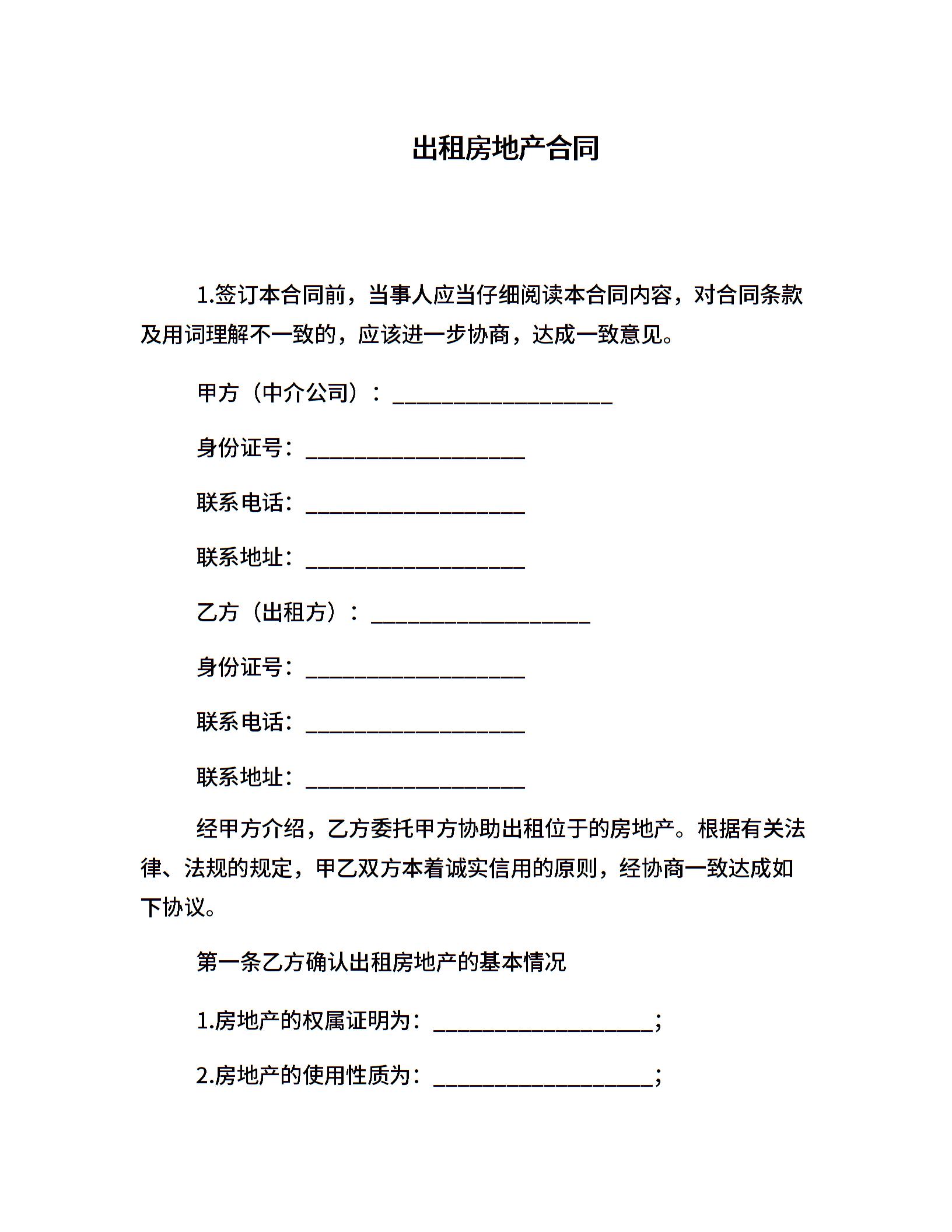 出租房地产合同

1.签订本合同前，当事人应当仔细阅读本合同内容，对合同条款及用词理解不一致的，应该进一步协商，达成一致意见。

甲方（中介公司）：____________________

身份证号：____________________

联系电话：____________________

联系地址：____________________

乙方（出租方）：____________________

身份证号：____________________

联系电话：____________________

联系地址：____________________

经甲方介绍，乙方委托甲方协助出租位于的房地产。根据有关法律、法规的规定，甲乙双方本着诚实信用的原则，经协商一致达成如下协议。

第一条乙方确认出租房地产的基本情况

1.房地产的权属证明为：____________________;

2.房地产的使用性质为：____________________;